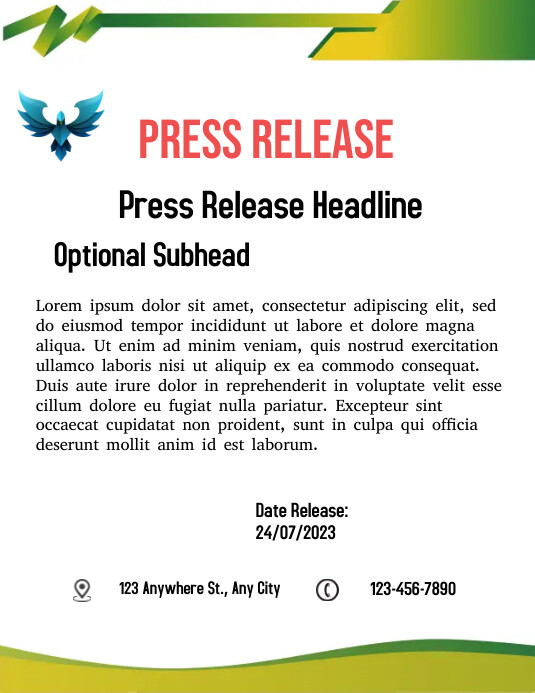 PRESS RELEASE

Press Release Headline

Optional Subhead

Lorem ipsum dolor sit amet, consectetur adipiscing elit, sed do eiusmod tempor incididunt ut labore et dolore magna aliqua. Ut enim ad minim veniam, quis nostrud exercitation ullamco laboris nisi ut aliquip ex ea commodo consequat. Duis aute irure dolor in reprehenderit in voluptate velit esse cillum dolore eu fugiat nulla pariatur. Excepteur sint occaecat cupidatat non proident, sunt in culpa qui officia deserunt mollit anim id est laborum.

Date Release:
24/07/2023

123 Anywhere St., Any City

123-456-7890